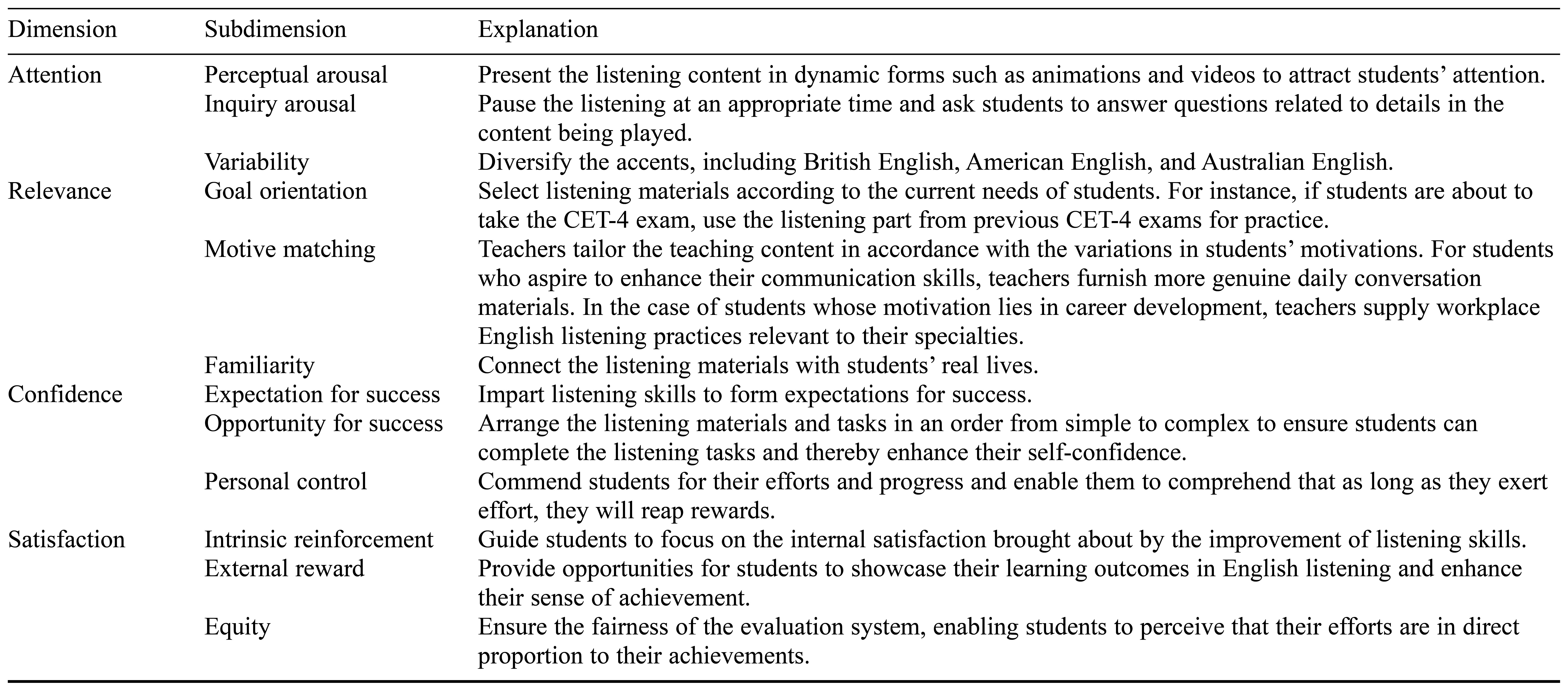 | Dimension | Subdimension | Explanation |
|---|---|---|
| Attention | Perceptual arousal | Present the listening content in dynamic forms such as animations and videos to attract students' attention. |
| | Inquiry arousal | Pause the listening at an appropriate time and ask students to answer questions related to details in the content being played. |
| | Variability | Diversify the accents, including British English, American English, and Australian English. |
| Relevance | Goal orientation | Select listening materials according to the current needs of students. For instance, if students are about to take the CET-4 exam, use the listening part from previous CET-4 exams for practice. |
| | Motive matching | Teachers tailor the teaching content in accordance with the variations in students' motivations. For students who aspire to enhance their communication skills, teachers furnish more genuine daily conversation materials. In the case of students whose motivation lies in career development, teachers supply workplace English listening practices relevant to their specialties. |
| | Familiarity | Connect the listening materials with students' real lives. |
| Confidence | Expectation for success | Impart listening skills to form expectations for success. |
| | Opportunity for success | Arrange the listening materials and tasks in an order from simple to complex to ensure students can complete the listening tasks and thereby enhance their self-confidence. |
| | Personal control | Commend students for their efforts and progress and enable them to comprehend that as long as they exert effort, they will reap rewards. |
| Satisfaction | Intrinsic reinforcement | Guide students to focus on the internal satisfaction brought about by the improvement of listening skills. |
| | External reward | Provide opportunities for students to showcase their learning outcomes in English listening and enhance their sense of achievement. |
| | Equity | Ensure the fairness of the evaluation system, enabling students to perceive that their efforts are in direct proportion to their achievements. |